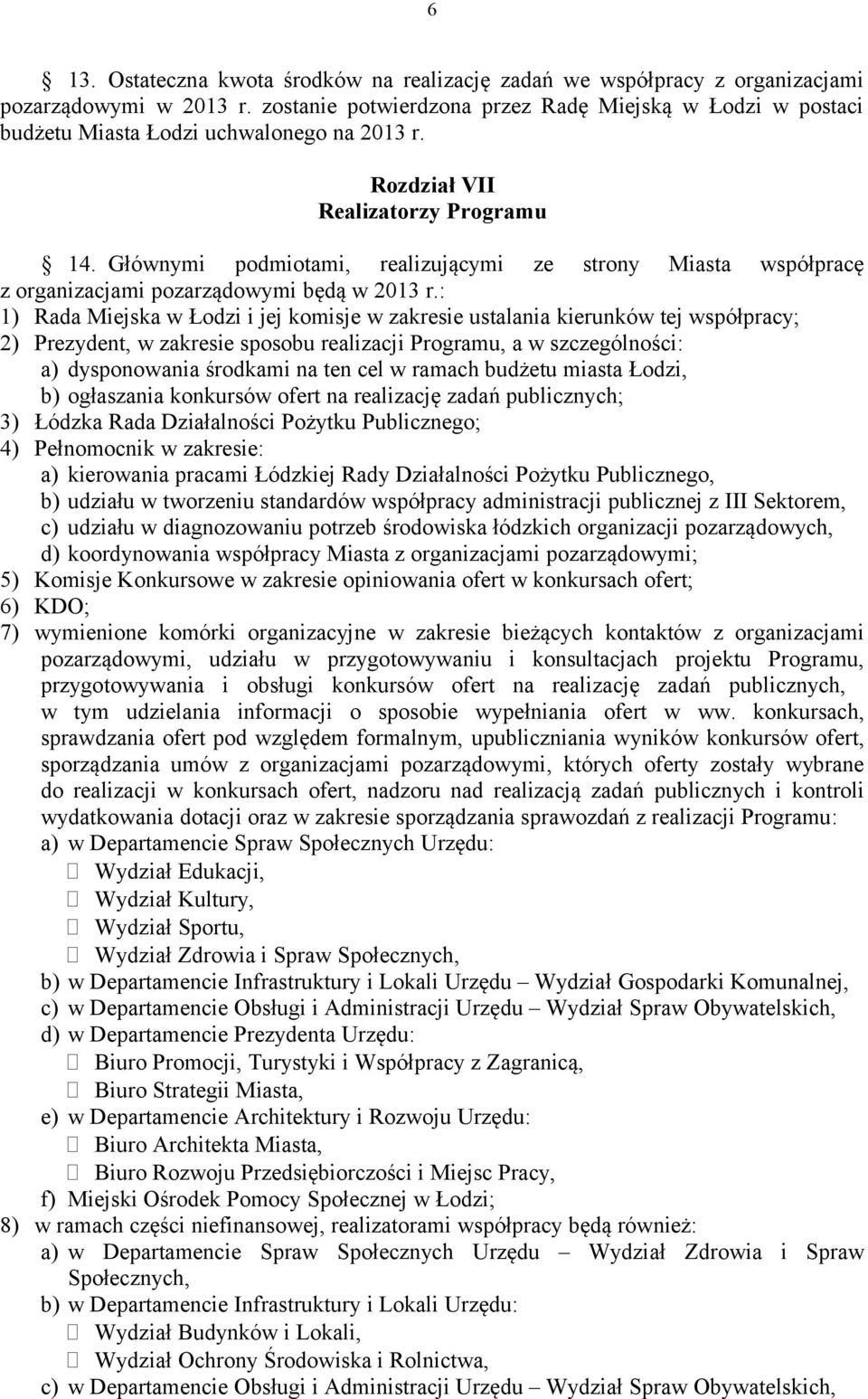 6

§ 13. Ostateczna kwota środków na realizację zadań we współpracy z organizacjami pozarządowymi w 2013 r. zostanie potwierdzona przez Radę Miejską w Łodzi w postaci budżetu Miasta Łodzi uchwalonego na 2013 r.

Rozdział VII
Realizatorzy Programu

§ 14. Głównymi podmiotami, realizującymi ze strony Miasta współpracę z organizacjami pozarządowymi będą w 2013 r.:
1) Rada Miejska w Łodzi i jej komisje w zakresie ustalania kierunków tej współpracy;
2) Prezydent, w zakresie sposobu realizacji Programu, a w szczególności:
a) dysponowania środkami na ten cel w ramach budżetu miasta Łodzi,
b) ogłaszania konkursów ofert na realizację zadań publicznych;
3) Łódzka Rada Działalności Pożytku Publicznego;
4) Pełnomocnik w zakresie:
a) kierowania pracami Łódzkiej Rady Działalności Pożytku Publicznego,
b) udziału w tworzeniu standardów współpracy administracji publicznej z III Sektorem,
c) udziału w diagnozowaniu potrzeb środowiska łódzkich organizacji pozarządowych,
d) koordynowania współpracy Miasta z organizacjami pozarządowymi;
5) Komisje Konkursowe w zakresie opiniowania ofert w konkursach ofert;
6) KDO;
7) wymienione komórki organizacyjne w zakresie bieżących kontaktów z organizacjami pozarządowymi, udziału w przygotowywaniu i konsultacjach projektu Programu, przygotowywania i obsługi konkursów ofert na realizację zadań publicznych, w tym udzielania informacji o sposobie wypełniania ofert w ww. konkursach, sprawdzania ofert pod względem formalnym, upubliczniania wyników konkursów ofert, sporządzania umów z organizacjami pozarządowymi, których oferty zostały wybrane do realizacji w konkursach ofert, nadzoru nad realizacją zadań publicznych i kontroli wydatkowania dotacji oraz w zakresie sporządzania sprawozdań z realizacji Programu:
a) w Departamencie Spraw Społecznych Urzędu:
 Wydział Edukacji,
 Wydział Kultury,
 Wydział Sportu,
 Wydział Zdrowia i Spraw Społecznych,
b) w Departamencie Infrastruktury i Lokali Urzędu – Wydział Gospodarki Komunalnej,
c) w Departamencie Obsługi i Administracji Urzędu – Wydział Spraw Obywatelskich,
d) w Departamencie Prezydenta Urzędu:
 Biuro Promocji, Turystyki i Współpracy z Zagranicą,
 Biuro Strategii Miasta,
e) w Departamencie Architektury i Rozwoju Urzędu:
 Biuro Architekta Miasta,
 Biuro Rozwoju Przedsiębiorczości i Miejsc Pracy,
f) Miejski Ośrodek Pomocy Społecznej w Łodzi;
8) w ramach części niefinansowej, realizatorami współpracy będą również:
a) w Departamencie Spraw Społecznych Urzędu – Wydział Zdrowia i Spraw Społecznych,
b) w Departamencie Infrastruktury i Lokali Urzędu:
 Wydział Budynków i Lokali,
 Wydział Ochrony Środowiska i Rolnictwa,
c) w Departamencie Obsługi i Administracji Urzędu – Wydział Spraw Obywatelskich,